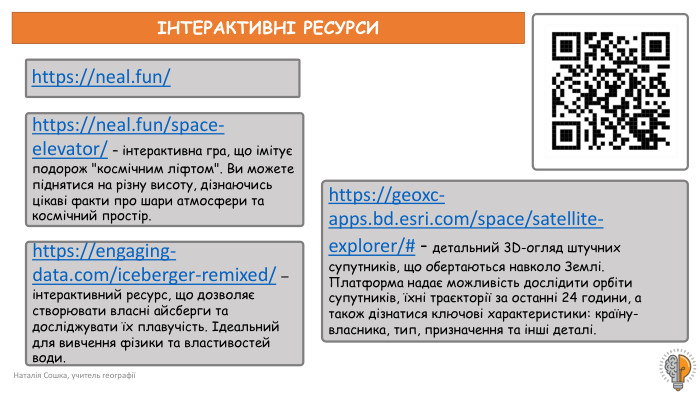 ІНТЕРАКТИВНІ РЕСУРСИ

https://neal.fun/

https://neal.fun/space-elevator/ – інтерактивна гра, що імітує подорож "космічним ліфтом". Ви можете піднятися на різну висоту, дізнаючись цікаві факти про шари атмосфери та космічний простір.

https://engaging-data.com/iceberger-remixed/ – інтерактивний ресурс, що дозволяє створювати власні айсберги та досліджувати їх плавучість. Ідеальний для вивчення фізики та властивостей води.

https://geoxc-apps.bd.esri.com/space/satellite-explorer/# – детальний 3D-огляд штучних супутників, що обертаються навколо Землі. Платформа надає можливість дослідити орбіти супутників, їхні траєкторії за останні 24 години, а також дізнатися ключові характеристики: країну-власника, тип, призначення та інші деталі.

Наталія Сошка, учитель географії